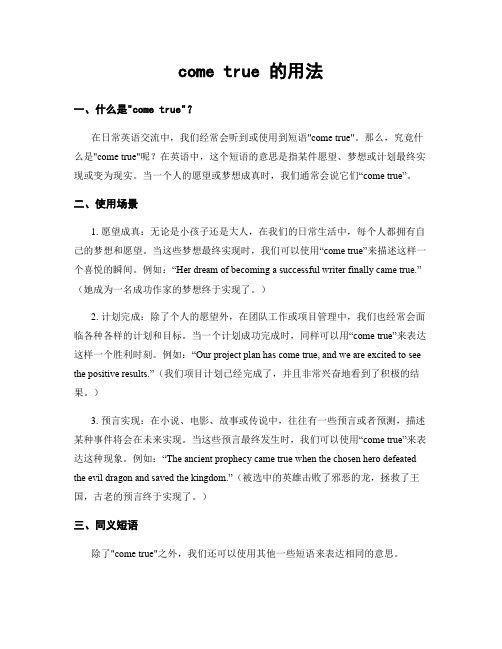 come true 的用法

一、什么是"come true"？

在日常英语交流中，我们经常会听到或使用到短语"come true"。那么，究竟什么是"come true"呢？在英语中，这个短语的意思是指某件愿望、梦想或计划最终实现或变为现实。当一个人的愿望或梦想成真时，我们通常会说它们“come true”。

二、使用场景

1. 愿望成真：无论是小孩子还是大人，在我们的日常生活中，每个人都拥有自己的梦想和愿望。当这些梦想最终实现时，我们可以使用“come true”来描述这样一个喜悦的瞬间。例如：“Her dream of becoming a successful writer finally came true.”（她成为一名成功作家的梦想终于实现了。）

2. 计划完成：除了个人的愿望外，在团队工作或项目管理中，我们也经常会面临各种各样的计划和目标。当一个计划成功完成时，同样可以用“come true”来表达这样一个胜利时刻。例如：“Our project plan has come true, and we are excited to see the positive results.”（我们项目计划已经完成了，并且非常兴奋地看到了积极的结果。）

3. 预言实现：在小说、电影、故事或传说中，往往有一些预言或者预测，描述某种事件将会在未来实现。当这些预言最终发生时，我们可以使用“come true”来表达这种现象。例如：“The ancient prophecy came true when the chosen hero defeated the evil dragon and saved the kingdom.”（被选中的英雄击败了邪恶的龙，拯救了王国，古老的预言终于实现了。）

三、同义短语

除了"come true"之外，我们还可以使用其他一些短语来表达相同的意思。